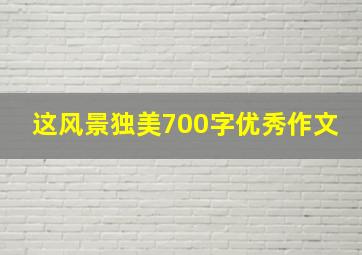 这风景独美700字优秀作文